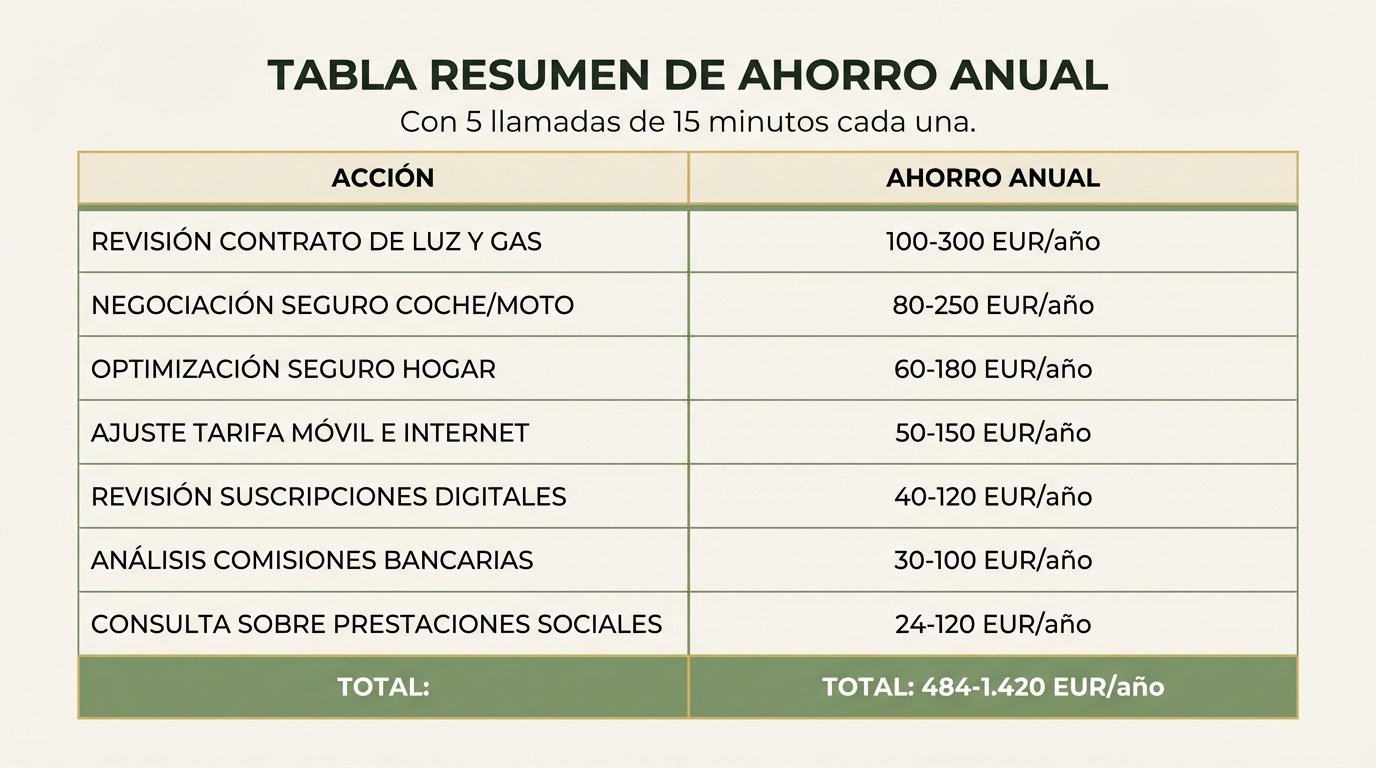 TABLA RESUMEN DE AHORRO ANUAL
Con 5 llamadas de 15 minutos cada una.

| ACCIÓN | AHORRO ANUAL |
|---|---|
| REVISIÓN CONTRATO DE LUZ Y GAS | 100-300 EUR/año |
| NEGOCIACIÓN SEGURO COCHE/MOTO | 80-250 EUR/año |
| OPTIMIZACIÓN SEGURO HOGAR | 60-180 EUR/año |
| AJUSTE TARIFA MÓVIL E INTERNET | 50-150 EUR/año |
| REVISIÓN SUSCRIPCIONES DIGITALES | 40-120 EUR/año |
| ANÁLISIS COMISIONES BANCARIAS | 30-100 EUR/año |
| CONSULTA SOBRE PRESTACIONES SOCIALES | 24-120 EUR/año |
| TOTAL: | TOTAL: 484-1.420 EUR/año |